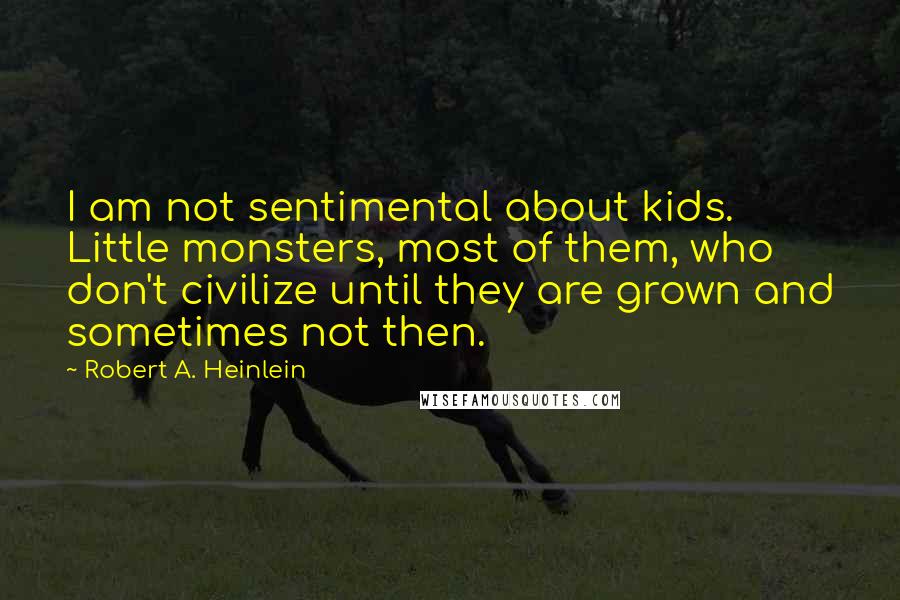 I am not sentimental about kids. Little monsters, most of them, who don't civilize until they are grown and sometimes not then.

~ Robert A. Heinlein

WISEFAMOUSQUOTES.COM